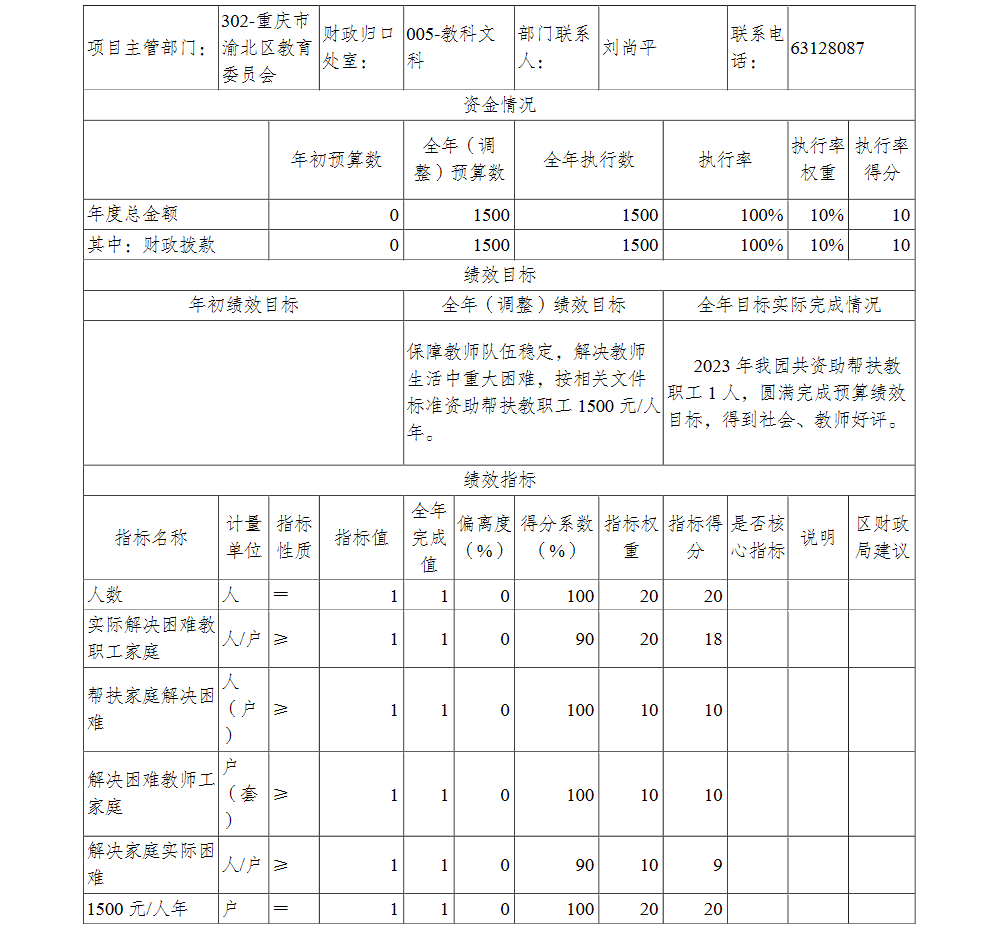 | 项目主管部门： | 302-重庆市渝北区教育委员会 | 财政归口处室： | 005-教科文科 | 部门联系人： | 刘尚平 | 联系电话： | 63128087 |
|---|---|---|---|---|---|---|---|

资金情况

| | 年初预算数 | 全年（调整）预算数 | 全年执行数 | 执行率 | 执行率权重 | 执行率得分 |
|---|---|---|---|---|---|---|
| 年度总金额 | 0 | 1500 | 1500 | 100% | 10% | 10 |
| 其中：财政拨款 | 0 | 1500 | 1500 | 100% | 10% | 10 |

绩效目标

| 年初绩效目标 | 全年（调整）绩效目标 | 全年目标实际完成情况 |
|---|---|---|
| | 保障教师队伍稳定，解决教师生活中重大困难，按相关文件标准资助帮扶教职工 1500 元/人年。 | 2023 年我园共资助帮扶教职工 1 人，圆满完成预算绩效目标，得到社会、教师好评。 |

绩效指标

| 指标名称 | 计量单位 | 指标性质 | 指标值 | 全年完成值 | 偏离度（%） | 得分系数（%） | 指标权重 | 指标得分 | 是否核心指标 | 说明 | 区财政局建议 |
|---|---|---|---|---|---|---|---|---|---|---|---|
| 人数 | 人 | ＝ | 1 | 1 | 0 | 100 | 20 | 20 | | | |
| 实际解决困难教职工家庭 | 人/户 | ≥ | 1 | 1 | 0 | 90 | 20 | 18 | | | |
| 帮扶家庭解决困难 | 人（户） | ≥ | 1 | 1 | 0 | 100 | 10 | 10 | | | |
| 解决困难教师工家庭 | 户（套） | ≥ | 1 | 1 | 0 | 100 | 10 | 10 | | | |
| 解决家庭实际困难 | 人/户 | ≥ | 1 | 1 | 0 | 90 | 10 | 9 | | | |
| 1500 元/人年 | 户 | ＝ | 1 | 1 | 0 | 100 | 20 | 20 | | | |